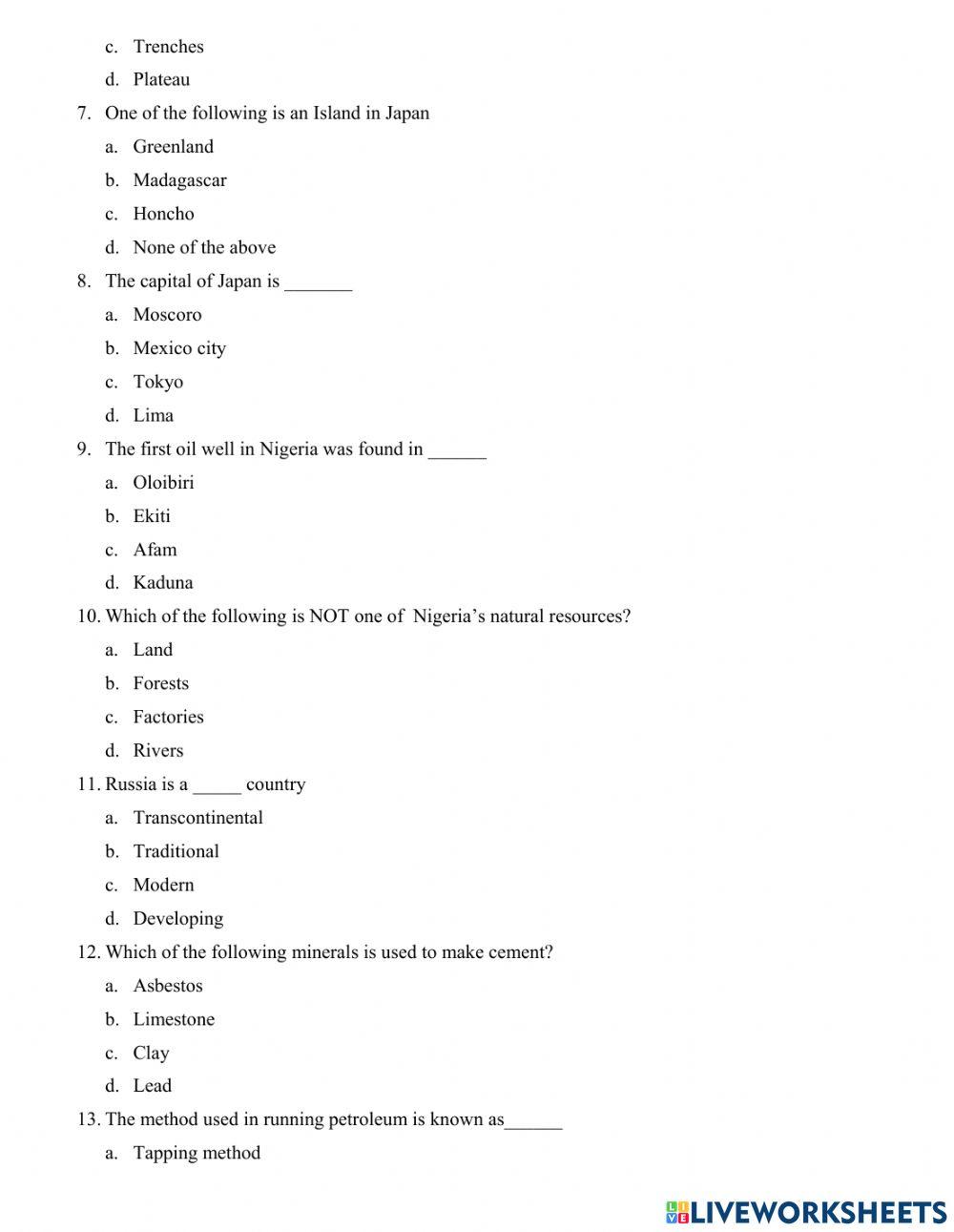 c. Trenches
d. Plateau
7. One of the following is an Island in Japan
a. Greenland
b. Madagascar
c. Honcho
d. None of the above
8. The capital of Japan is _______
a. Moscoro
b. Mexico city
c. Tokyo
d. Lima
9. The first oil well in Nigeria was found in ______
a. Oloibiri
b. Ekiti
c. Afam
d. Kaduna
10. Which of the following is NOT one of Nigeria's natural resources?
a. Land
b. Forests
c. Factories
d. Rivers
11. Russia is a _____ country
a. Transcontinental
b. Traditional
c. Modern
d. Developing
12. Which of the following minerals is used to make cement?
a. Asbestos
b. Limestone
c. Clay
d. Lead
13. The method used in running petroleum is known as______
a. Tapping method

LIVEWORKSHEETS